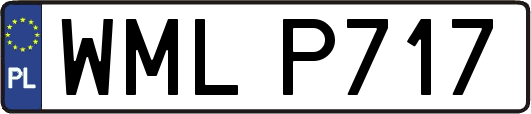 PL

WML P717